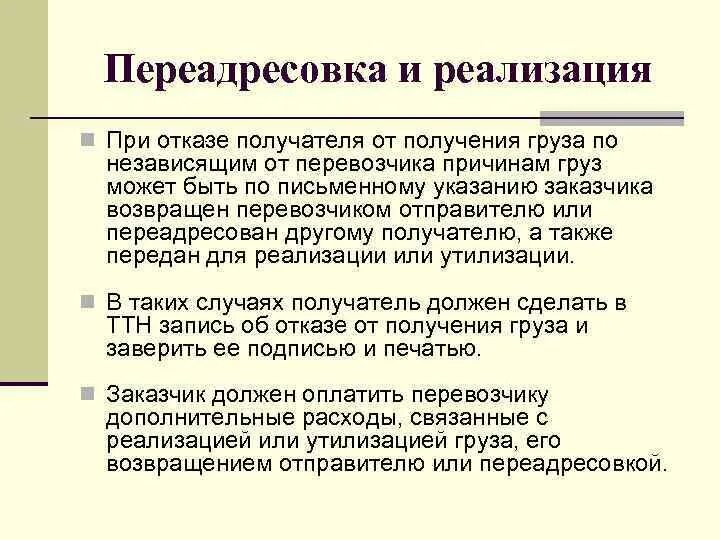 Переадресовка и реализация

При отказе получателя от получения груза по независящим от перевозчика причинам груз может быть по письменному указанию заказчика возвращен перевозчиком отправителю или переадресован другому получателю, а также передан для реализации или утилизации.

В таких случаях получатель должен сделать в ТТН запись об отказе от получения груза и заверить ее подписью и печатью.

Заказчик должен оплатить перевозчику дополнительные расходы, связанные с реализацией или утилизацией груза, его возвращением отправителю или переадресовкой.